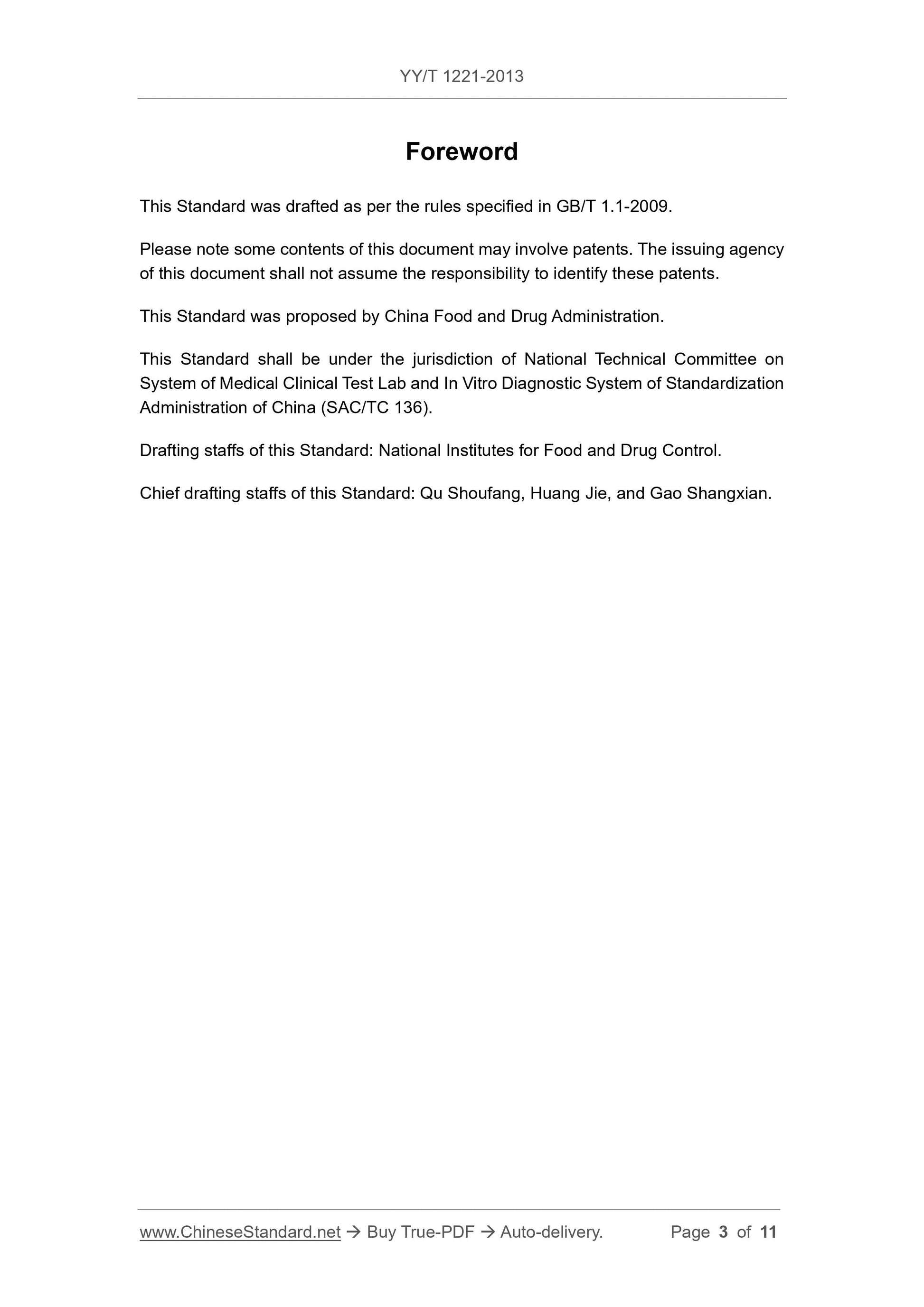 YY/T 1221-2013

Foreword

This Standard was drafted as per the rules specified in GB/T 1.1-2009.

Please note some contents of this document may involve patents. The issuing agency of this document shall not assume the responsibility to identify these patents.

This Standard was proposed by China Food and Drug Administration.

This Standard shall be under the jurisdiction of National Technical Committee on System of Medical Clinical Test Lab and In Vitro Diagnostic System of Standardization Administration of China (SAC/TC 136).

Drafting staffs of this Standard: National Institutes for Food and Drug Control.

Chief drafting staffs of this Standard: Qu Shoufang, Huang Jie, and Gao Shangxian.

www.ChineseStandard.net → Buy True-PDF → Auto-delivery. Page 3 of 11